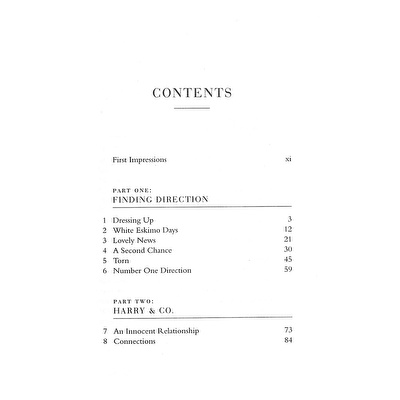 CONTENTS

First Impressions xi

PART ONE:
FINDING DIRECTION

1 Dressing Up 3
2 White Eskimo Days 12
3 Lovely News 21
4 A Second Chance 30
5 Torn 45
6 Number One Direction 59

PART TWO:
HARRY & CO.

7 An Innocent Relationship 73
8 Connections 84